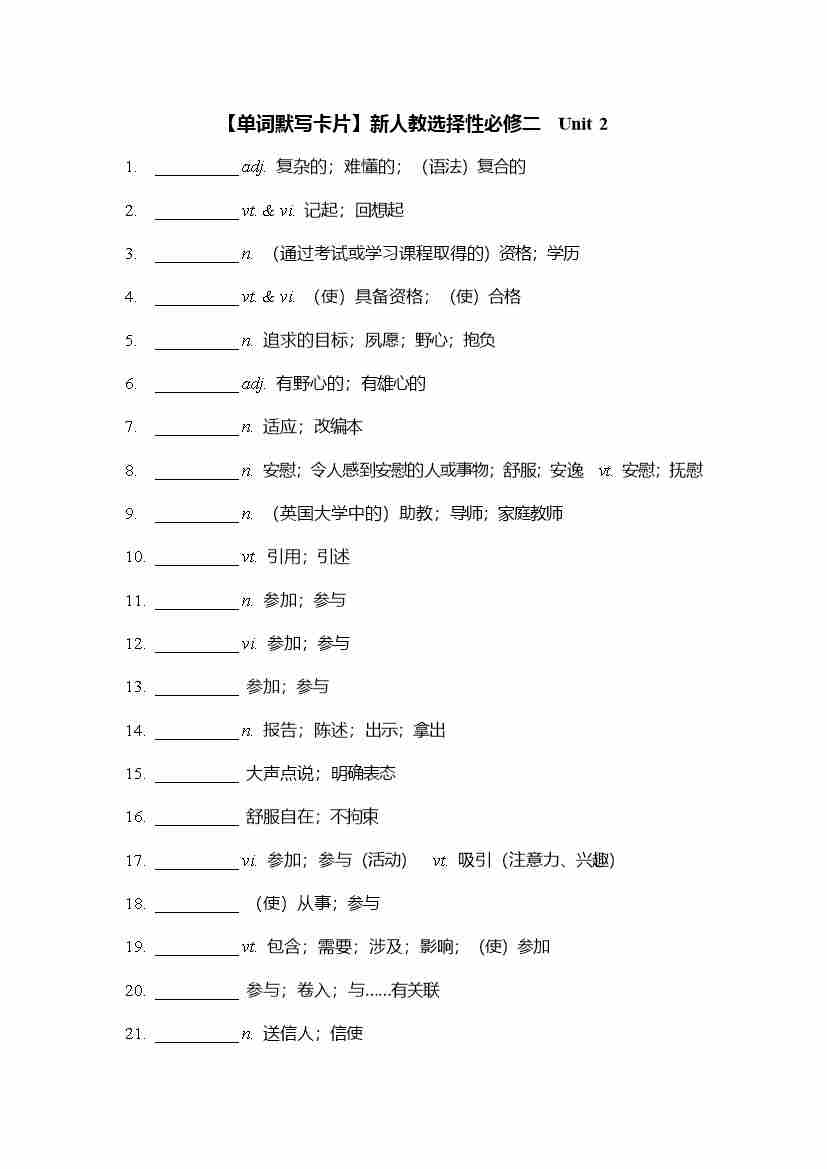 【单词默写卡片】新人教选择性必修二 Unit 2

1. __________ adj. 复杂的；难懂的；（语法）复合的

2. __________ vt. & vi. 记起；回想起

3. __________ n. （通过考试或学习课程取得的）资格；学历

4. __________ vt. & vi. （使）具备资格；（使）合格

5. __________ n. 追求的目标；夙愿；野心；抱负

6. __________ adj. 有野心的；有雄心的

7. __________ n. 适应；改编本

8. __________ n. 安慰；令人感到安慰的人或事物；舒服；安逸 vt. 安慰；抚慰

9. __________ n. （英国大学中的）助教；导师；家庭教师

10. __________ vt. 引用；引述

11. __________ n. 参加；参与

12. __________ vi. 参加；参与

13. __________ 参加；参与

14. __________ n. 报告；陈述；出示；拿出

15. __________ 大声点说；明确表态

16. __________ 舒服自在；不拘束

17. __________ vi. 参加；参与（活动） vt. 吸引（注意力、兴趣）

18. __________ （使）从事；参与

19. __________ vt. 包含；需要；涉及；影响；（使）参加

20. __________ 参与；卷入；与……有关联

21. __________ n. 送信人；信使